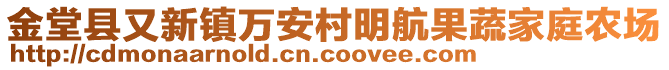 金堂县又新镇万安村明航果蔬家庭农场
http://cdmonaarnold.cn.coovee.com